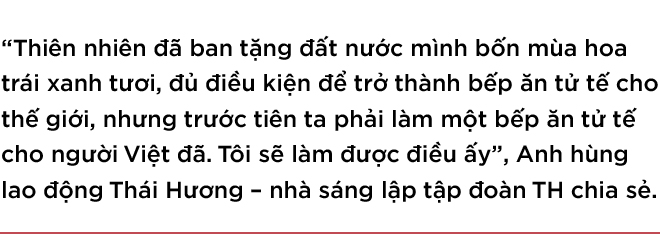 “Thiên nhiên đã ban tặng đất nước mình bốn mùa hoa trái xanh tươi, đủ điều kiện để trở thành bếp ăn tử tế cho thế giới, nhưng trước tiên ta phải làm một bếp ăn tử tế cho người Việt đã. Tôi sẽ làm được điều ấy”, Anh hùng lao động Thái Hương – nhà sáng lập tập đoàn TH chia sẻ.